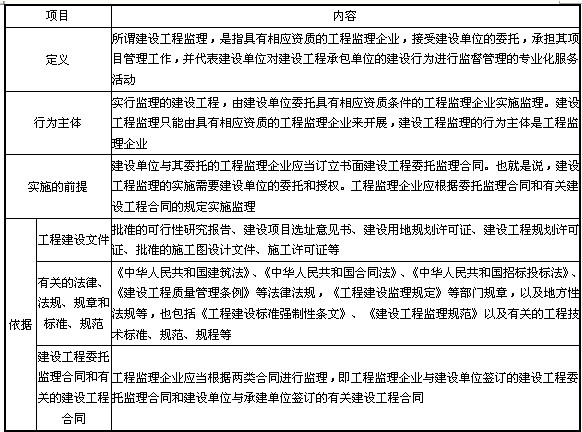 | 项目 | | 内容 |
|---|---|---|
| 定义 | | 所谓建设工程监理，是指具有相应资质的工程监理企业，接受建设单位的委托，承担其项目管理工作，并代表建设单位对建设工程承包单位的建设行为进行监督管理的专业化服务活动 |
| 行为主体 | | 实行监理的建设工程，由建设单位委托具有相应资质条件的工程监理企业实施监理。建设工程监理只能由具有相应资质的工程监理企业来开展，建设工程监理的行为主体是工程监理企业 |
| 实施的前提 | | 建设单位与其委托的工程监理企业应当订立书面建设工程委托监理合同。也就是说，建设工程监理的实施需要建设单位的委托和授权。工程监理企业应根据委托监理合同和有关建设工程合同的规定实施监理 |
| 依据 | 工程建设文件 | 批准的可行性研究报告、建设项目选址意见书、建设用地规划许可证、建设工程规划许可证、批准的施工图设计文件、施工许可证等 |
| 依据 | 有关的法律、法规、规章和标准、规范 | 《中华人民共和国建筑法》、《中华人民共和国合同法》、《中华人民共和国招标投标法》、《建设工程质量管理条例》等法律法规，《工程建设监理规定》等部门规章，以及地方性法规等，也包括《工程建设标准强制性条文》、《建设工程监理规范》以及有关的工程技术标准、规范、规程等 |
| 依据 | 建设工程委托监理合同和有关的建设工程合同 | 工程监理企业应当根据两类合同进行监理，即工程监理企业与建设单位签订的建设工程委托监理合同和建设单位与承建单位签订的有关建设工程合同 |